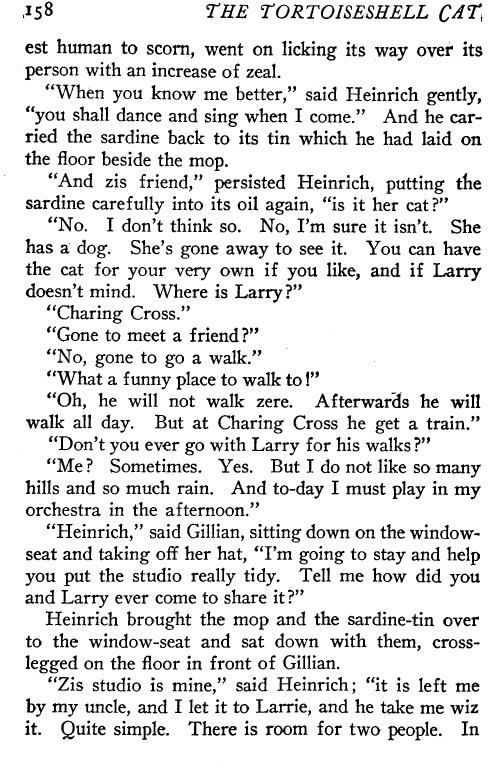 158 THE TORTOISESHELL CAT

est human to scorn, went on licking its way over its person with an increase of zeal.

"When you know me better," said Heinrich gently, "you shall dance and sing when I come." And he carried the sardine back to its tin which he had laid on the floor beside the mop.

"And zis friend," persisted Heinrich, putting the sardine carefully into its oil again, "is it her cat?"

"No. I don't think so. No, I'm sure it isn't. She has a dog. She's gone away to see it. You can have the cat for your very own if you like, and if Larry doesn't mind. Where is Larry?"

"Charing Cross."

"Gone to meet a friend?"

"No, gone to go a walk."

"What a funny place to walk to!"

"Oh, he will not walk zere. Afterwards he will walk all day. But at Charing Cross he get a train."

"Don't you ever go with Larry for his walks?"

"Me? Sometimes. Yes. But I do not like so many hills and so much rain. And to-day I must play in my orchestra in the afternoon."

"Heinrich," said Gillian, sitting down on the window-seat and taking off her hat, "I'm going to stay and help you put the studio really tidy. Tell me how did you and Larry ever come to share it?"

Heinrich brought the mop and the sardine-tin over to the window-seat and sat down with them, cross-legged on the floor in front of Gillian.

"Zis studio is mine," said Heinrich; "it is left me by my uncle, and I let it to Larrie, and he take me wiz it. Quite simple. There is room for two people. In